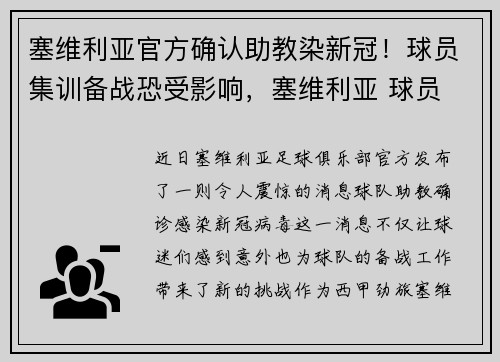 塞维利亚官方确认助教染新冠！球员集训备战恐受影响，塞维利亚 球员

近日塞维利亚足球俱乐部官方发布了一则令人震惊的消息球队助教确诊感染新冠病毒这一消息不仅让球迷们感到意外也为球队的备战工作带来了新的挑战作为西甲劲旅塞维